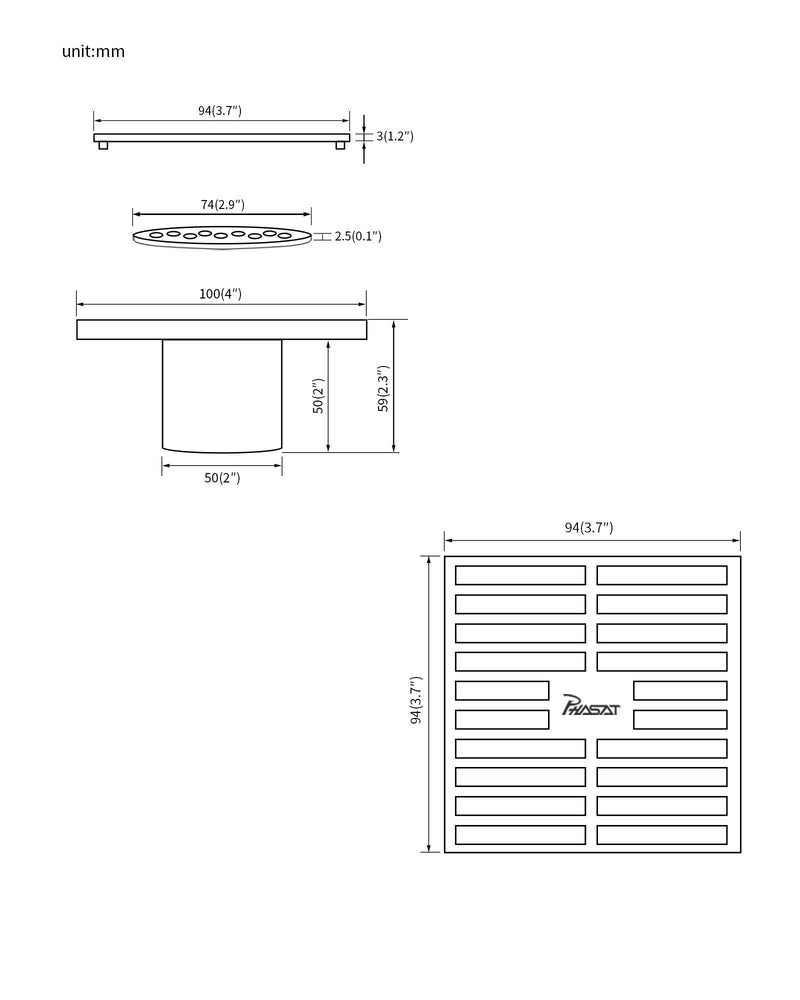 unit:mm

94(3.7")

3(1.2")

74(2.9")

2.5(0.1")

100(4")

50(2")

59(2.3")

50(2")

94(3.7")

94(3.7")

PHASAT